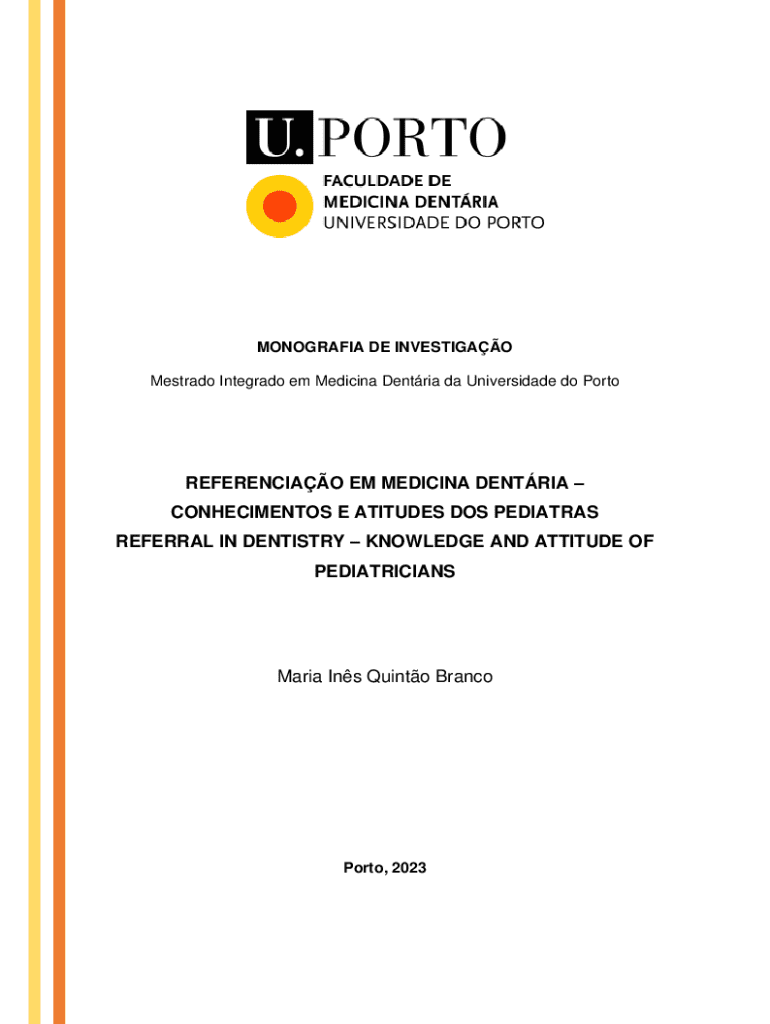 U.PORTO

FACULDADE DE MEDICINA DENTÁRIA UNIVERSIDADE DO PORTO

MONOGRAFIA DE INVESTIGAÇÃO

Mestrado Integrado em Medicina Dentária da Universidade do Porto

REFERENCIAÇÃO EM MEDICINA DENTÁRIA – CONHECIMENTOS E ATITUDES DOS PEDIATRAS
REFERRAL IN DENTISTRY – KNOWLEDGE AND ATTITUDE OF PEDIATRICIANS

Maria Inês Quintão Branco

Porto, 2023